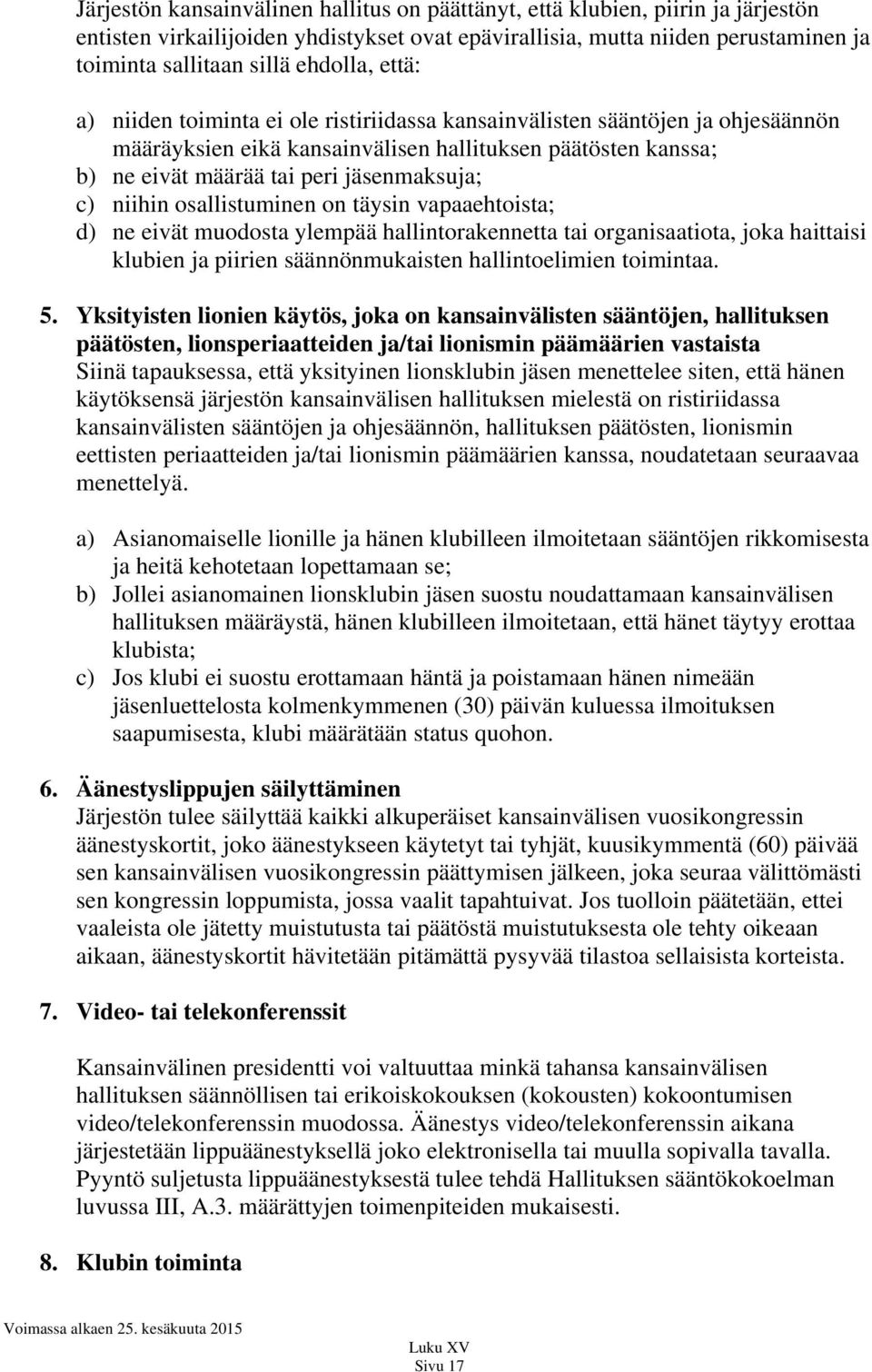 Järjestön kansainvälinen hallitus on päättänyt, että klubien, piirin ja järjestön entisten virkailijoiden yhdistykset ovat epävirallisia, mutta niiden perustaminen ja toiminta sallitaan sillä ehdolla, että:

a) niiden toiminta ei ole ristiriidassa kansainvälisten sääntöjen ja ohjesäännön määräyksien eikä kansainvälisen hallituksen päätösten kanssa;
b) ne eivät määrää tai peri jäsenmaksuja;
c) niihin osallistuminen on täysin vapaaehtoista;
d) ne eivät muodosta ylempää hallintorakennetta tai organisaatiota, joka haittaisi klubien ja piirien säännönmukaisten hallintoelimien toimintaa.

5. Yksityisten lionien käytös, joka on kansainvälisten sääntöjen, hallituksen päätösten, lionsperiaatteiden ja/tai lionismin päämäärien vastaista
Siinä tapauksessa, että yksityinen lionsklubin jäsen menettelee siten, että hänen käytöksensä järjestön kansainvälisen hallituksen mielestä on ristiriidassa kansainvälisten sääntöjen ja ohjesäännön, hallituksen päätösten, lionismin eettisten periaatteiden ja/tai lionismin päämäärien kanssa, noudatetaan seuraavaa menettelyä.

a) Asianomaiselle lionille ja hänen klubilleen ilmoitetaan sääntöjen rikkomisesta ja heitä kehotetaan lopettamaan se;
b) Jollei asianomainen lionsklubin jäsen suostu noudattamaan kansainvälisen hallituksen määräystä, hänen klubilleen ilmoitetaan, että hänet täytyy erottaa klubista;
c) Jos klubi ei suostu erottamaan häntä ja poistamaan hänen nimeään jäsenluettelosta kolmenkymmenen (30) päivän kuluessa ilmoituksen saapumisesta, klubi määrätään status quohon.

6. Äänestyslippujen säilyttäminen
Järjestön tulee säilyttää kaikki alkuperäiset kansainvälisen vuosikongressin äänestyskortit, joko äänestykseen käytetyt tai tyhjät, kuusikymmentä (60) päivää sen kansainvälisen vuosikongressin päättymisen jälkeen, joka seuraa välittömästi sen kongressin loppumista, jossa vaalit tapahtuivat. Jos tuolloin päätetään, ettei vaaleista ole jätetty muistutusta tai päätöstä muistutuksesta ole tehty oikeaan aikaan, äänestyskortit hävitetään pitämättä pysyvää tilastoa sellaisista korteista.

7. Video- tai telekonferenssit

Kansainvälinen presidentti voi valtuuttaa minkä tahansa kansainvälisen hallituksen säännöllisen tai erikoiskokouksen (kokousten) kokoontumisen video/telekonferenssin muodossa. Äänestys video/telekonferenssin aikana järjestetään lippuäänestyksellä joko elektronisella tai muulla sopivalla tavalla. Pyyntö suljetusta lippuäänestyksestä tulee tehdä Hallituksen sääntökokoelman luvussa III, A.3. määrättyjen toimenpiteiden mukaisesti.

8. Klubin toiminta

Voimassa alkaen 25. kesäkuuta 2015

Luku XV
Sivu 17